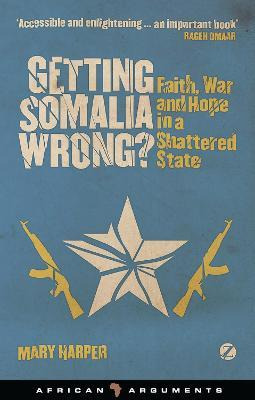 'Accessible and enlightening ... an important book'
RAGEH OMAAR

GETTING SOMALIA WRONG?

Faith, War and Hope in a Shattered State

MARY HARPER

Z

AFRICAN ARGUMENTS